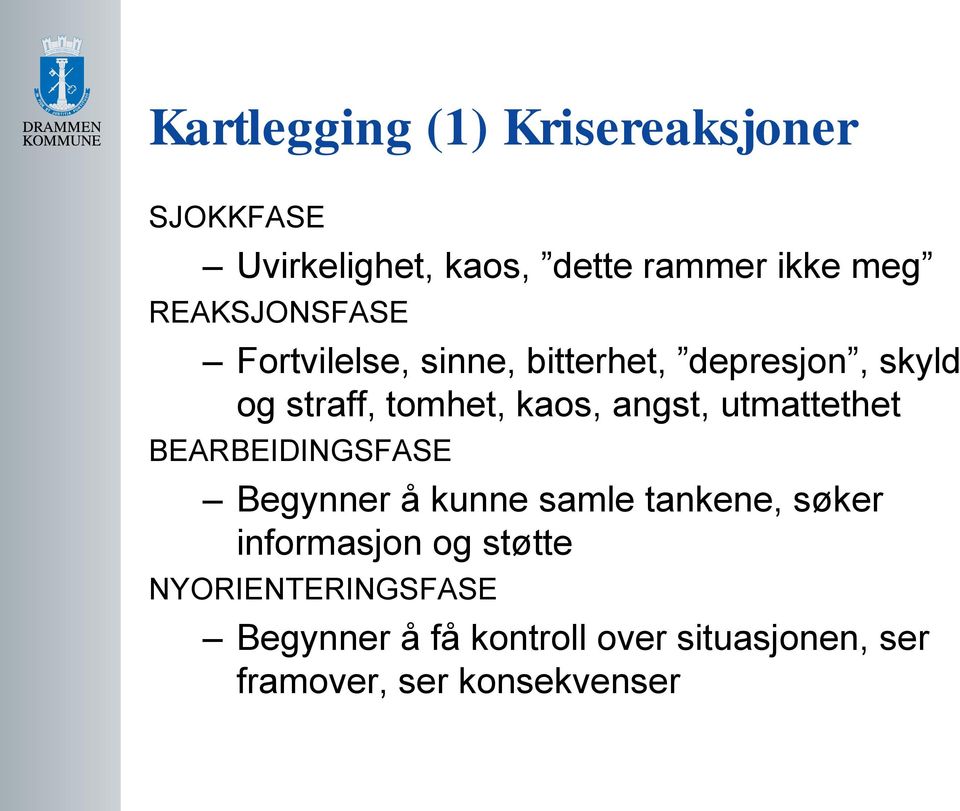 DRAMMEN KOMMUNE

Kartlegging (1) Krisereaksjoner

SJOKKFASE

– Uvirkelighet, kaos, ”dette rammer ikke meg”

REAKSJONSFASE

– Fortvilelse, sinne, bitterhet, ”depresjon”, skyld og straff, tomhet, kaos, angst, utmattethet

BEARBEIDINGSFASE

– Begynner å kunne samle tankene, søker informasjon og støtte

NYORIENTERINGSFASE

– Begynner å få kontroll over situasjonen, ser framover, ser konsekvenser